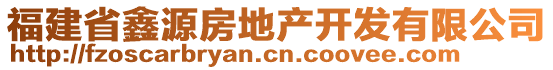 福建省鑫源房地产开发有限公司
http://fzoscarbryan.cn.coovee.com